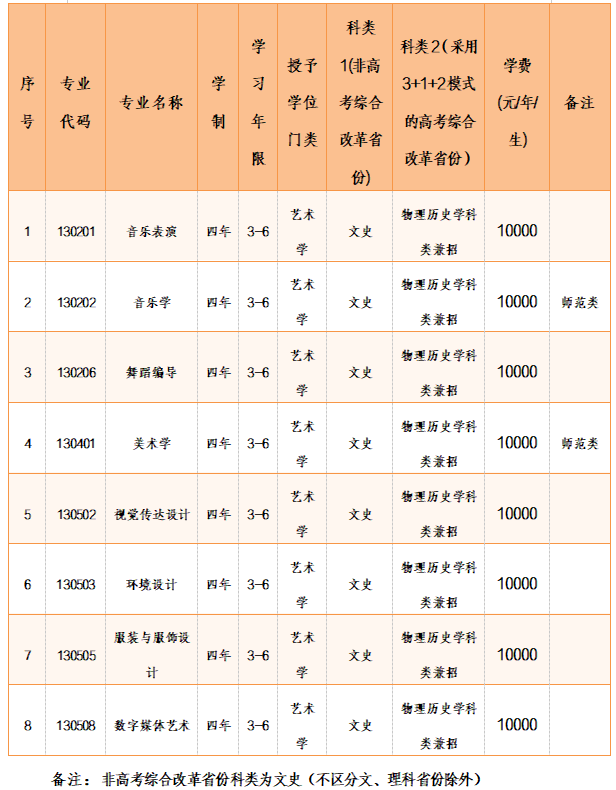 | 序号 | 专业代码 | 专业名称 | 学制 | 学习年限 | 授予学位门类 | 科类1(非高考综合改革省份) | 科类2(采用3+1+2模式的高考综合改革省份) | 学费(元/年/生) | 备注 |
|---|---|---|---|---|---|---|---|---|---|
| 1 | 130201 | 音乐表演 | 四年 | 3-6 | 艺术学 | 文史 | 物理历史学科类兼招 | 10000 | |
| 2 | 130202 | 音乐学 | 四年 | 3-6 | 艺术学 | 文史 | 物理历史学科类兼招 | 10000 | 师范类 |
| 3 | 130206 | 舞蹈编导 | 四年 | 3-6 | 艺术学 | 文史 | 物理历史学科类兼招 | 10000 | |
| 4 | 130401 | 美术学 | 四年 | 3-6 | 艺术学 | 文史 | 物理历史学科类兼招 | 10000 | 师范类 |
| 5 | 130502 | 视觉传达设计 | 四年 | 3-6 | 艺术学 | 文史 | 物理历史学科类兼招 | 10000 | |
| 6 | 130503 | 环境设计 | 四年 | 3-6 | 艺术学 | 文史 | 物理历史学科类兼招 | 10000 | |
| 7 | 130505 | 服装与服饰设计 | 四年 | 3-6 | 艺术学 | 文史 | 物理历史学科类兼招 | 10000 | |
| 8 | 130508 | 数字媒体艺术 | 四年 | 3-6 | 艺术学 | 文史 | 物理历史学科类兼招 | 10000 | |

备注：非高考综合改革省份科类为文史（不区分文、理科省份除外）